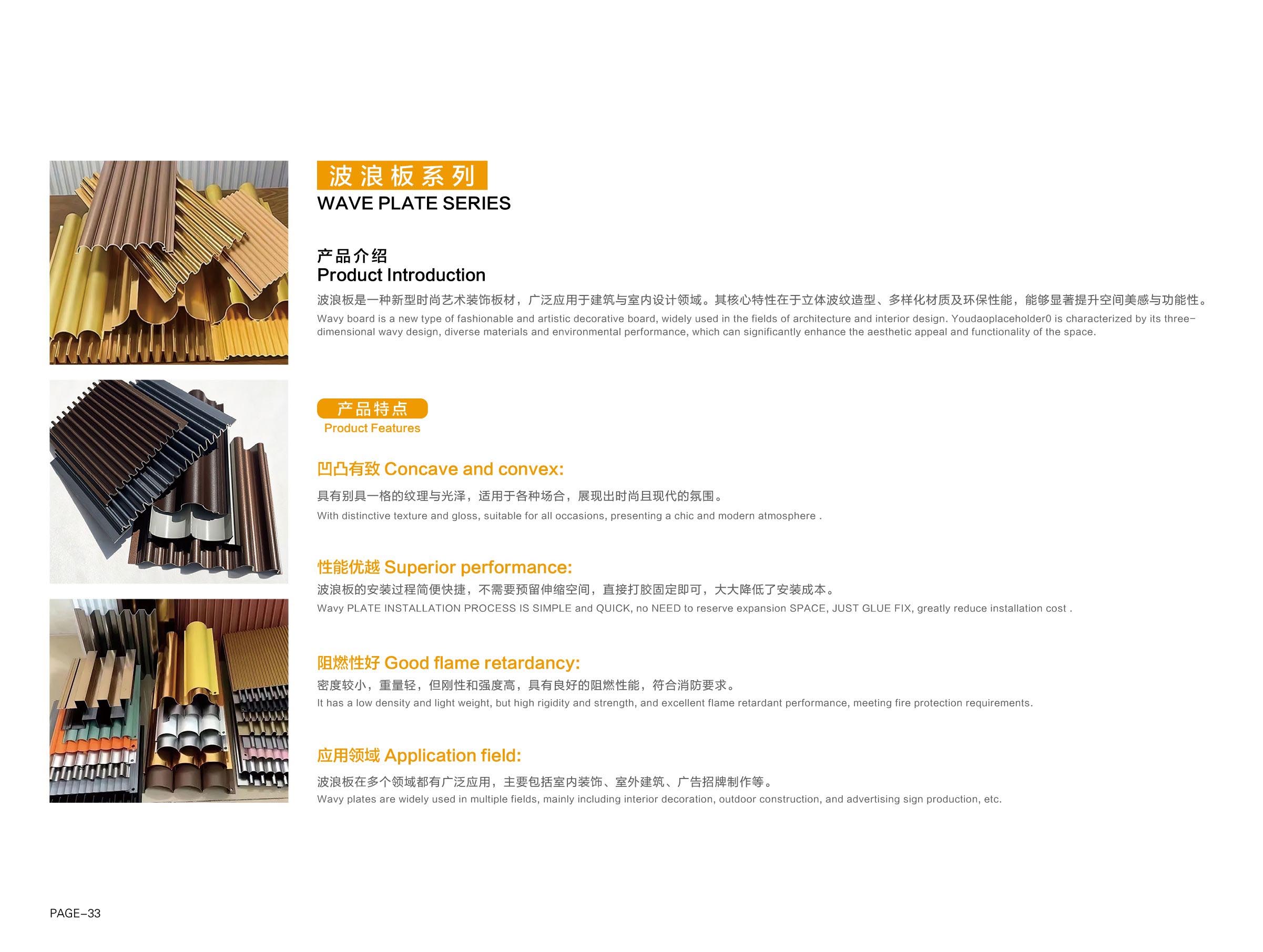 波浪板系列
WAVE PLATE SERIES

产品介绍
Product Introduction

波浪板是一种新型时尚艺术装饰板材，广泛应用于建筑与室内设计领域。其核心特性在于立体波纹造型、多样化材质及环保性能，能够显著提升空间美感与功能性。

Wavy board is a new type of fashionable and artistic decorative board, widely used in the fields of architecture and interior design. Youdaoplaceholder0 is characterized by its three-dimensional wavy design, diverse materials and environmental performance, which can significantly enhance the aesthetic appeal and functionality of the space.

产品特点
Product Features

凹凸有致 Concave and convex:

具有别具一格的纹理与光泽，适用于各种场合，展现出时尚且现代的氛围。

With distinctive texture and gloss, suitable for all occasions, presenting a chic and modern atmosphere .

性能优越 Superior performance:

波浪板的安装过程简便快捷，不需要预留伸缩空间，直接打胶固定即可，大大降低了安装成本。

Wavy PLATE INSTALLATION PROCESS IS SIMPLE and QUICK, no NEED to reserve expansion SPACE, JUST GLUE FIX, greatly reduce installation cost .

阻燃性好 Good flame retardancy:

密度较小，重量轻，但刚性和强度高，具有良好的阻燃性能，符合消防要求。

It has a low density and light weight, but high rigidity and strength, and excellent flame retardant performance, meeting fire protection requirements.

应用领域 Application field:

波浪板在多个领域都有广泛应用，主要包括室内装饰、室外建筑、广告招牌制作等。

Wavy plates are widely used in multiple fields, mainly including interior decoration, outdoor construction, and advertising sign production, etc.

PAGE-33